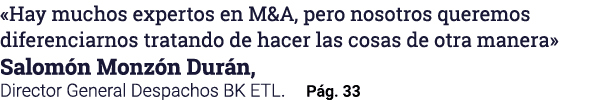 «Hay muchos expertos en M&A, pero nosotros queremos diferenciarnos tratando de hacer las cosas de otra manera»
Salomón Monzón Durán,
Director General Despachos BK ETL. Pág. 33